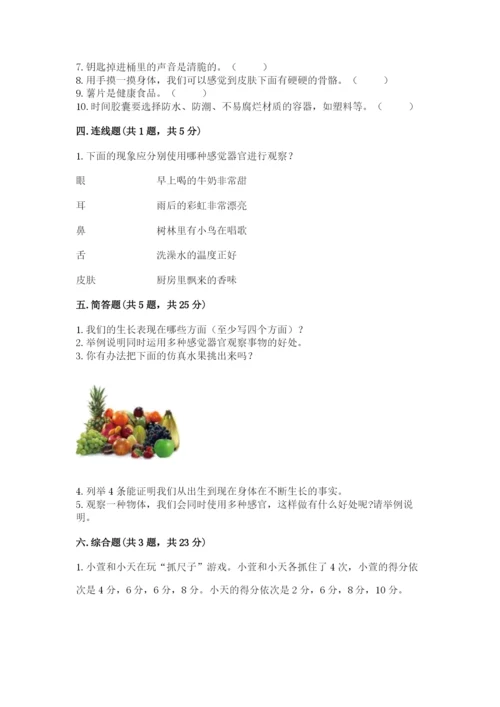 7. 钥匙掉进桶里的声音是清脆的。（　　）
8. 用手摸一摸身体，我们可以感觉到皮肤下面有硬硬的骨骼。（　　）
9. 薯片是健康食品。（　　）
10. 时间胶囊要选择防水、防潮、不易腐烂材质的容器，如塑料等。（　　）

四. 连线题（共 1 题，共 5 分）

1. 下面的现象应分别使用哪种感觉器官进行观察？

眼　　早上喝的牛奶非常甜

耳　　雨后的彩虹非常漂亮

鼻　　树林里有小鸟在唱歌

舌　　洗澡水的温度正好

皮肤　　厨房里飘来的香味

五. 简答题（共 5 题，共 25 分）

1. 我们的生长表现在哪些方面（至少写四个方面）？
2. 举例说明同时运用多种感觉器官观察事物的好处。
3. 你有办法把下面的仿真水果挑出来吗？

4. 列举 4 条能证明我们从出生到现在身体在不断生长的事实。
5. 观察一种物体，我们会同时使用多种感官，这样做有什么好处呢?请举例说明。

六. 综合题（共 3 题，共 23 分）

1. 小萱和小天在玩“抓尺子”游戏。小萱和小天各抓住了 4 次，小萱的得分依次是 4 分，6 分，6 分，8 分。小天的得分依次是 2 分，6 分，8 分，10 分。